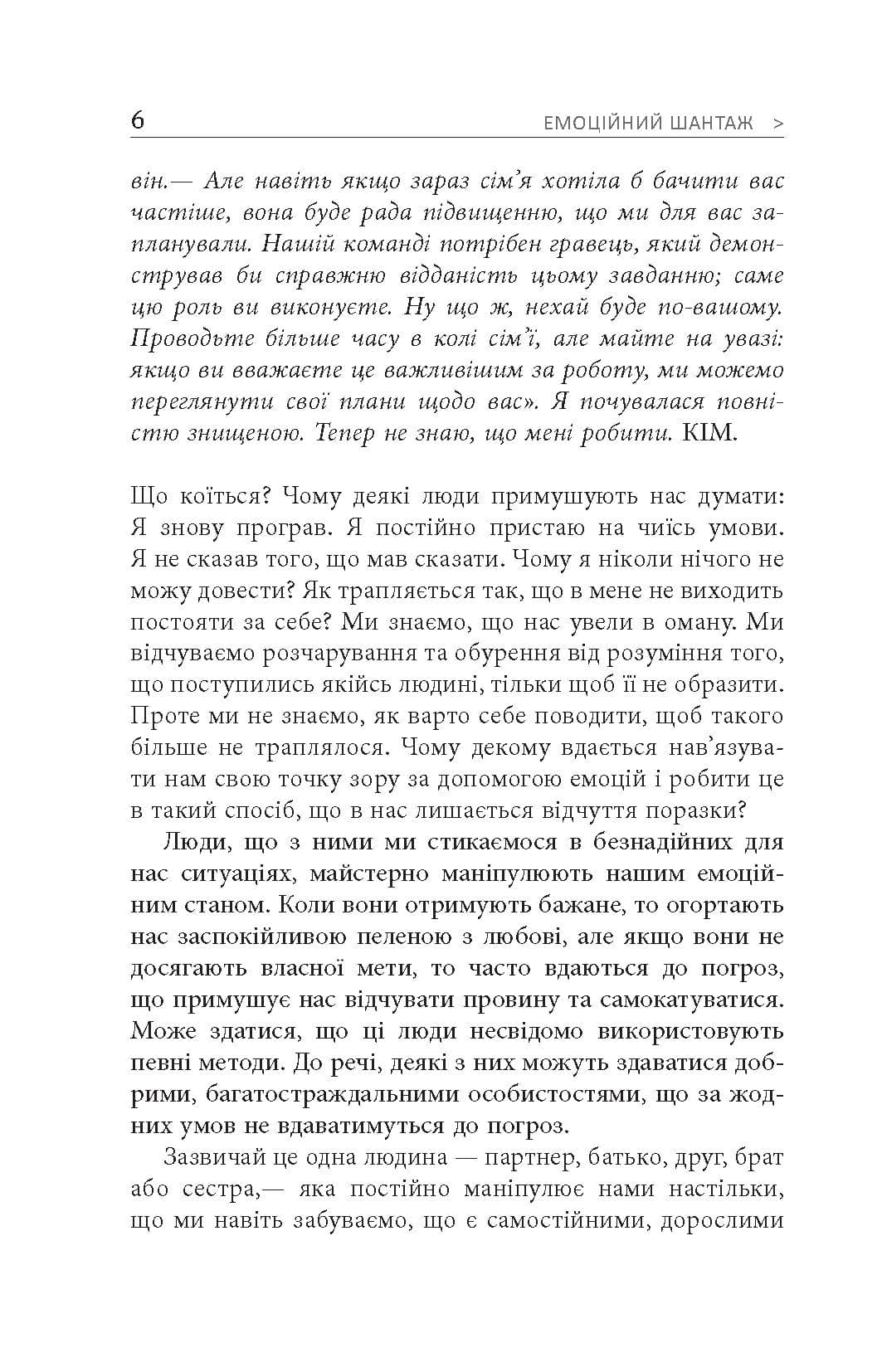 6 ЕМОЦІЙНИЙ ШАНТАЖ >

він.— Але навіть якщо зараз сім'я хотіла б бачити вас частіше, вона буде рада підвищенню, що ми для вас запланували. Нашій команді потрібен гравець, який демонстрував би справжню відданість цьому завданню; саме цю роль ви виконуєте. Ну що ж, нехай буде по-вашому. Проводьте більше часу в колі сім'ї, але майте на увазі: якщо ви вважаєте це важливішим за роботу, ми можемо переглянути свої плани щодо вас». Я почувалася повністю знищеною. Тепер не знаю, що мені робити. КІМ.

Що коїться? Чому деякі люди примушують нас думати: Я знову програв. Я постійно пристаю на чиїсь умови. Я не сказав того, що мав сказати. Чому я ніколи нічого не можу довести? Як трапляється так, що в мене не виходить постояти за себе? Ми знаємо, що нас увели в оману. Ми відчуваємо розчарування та обурення від розуміння того, що поступились якійсь людині, тільки щоб її не образити. Проте ми не знаємо, як варто себе поводити, щоб такого більше не траплялося. Чому декому вдається нав'язувати нам свою точку зору за допомогою емоцій і робити це в такий спосіб, що в нас лишається відчуття поразки?

Люди, що з ними ми стикаємося в безнадійних для нас ситуаціях, майстерно маніпулюють нашим емоційним станом. Коли вони отримують бажане, то огортають нас заспокійливою пеленою з любові, але якщо вони не досягають власної мети, то часто вдаються до погроз, що примушує нас відчувати провину та самокатуватися. Може здатися, що ці люди несвідомо використовують певні методи. До речі, деякі з них можуть здаватися добрими, багатостраждальними особистостями, що за жодних умов не вдаватимуться до погроз.

Зазвичай це одна людина — партнер, батько, друг, брат або сестра,— яка постійно маніпулює нами настільки, що ми навіть забуваємо, що є самостійними, дорослими